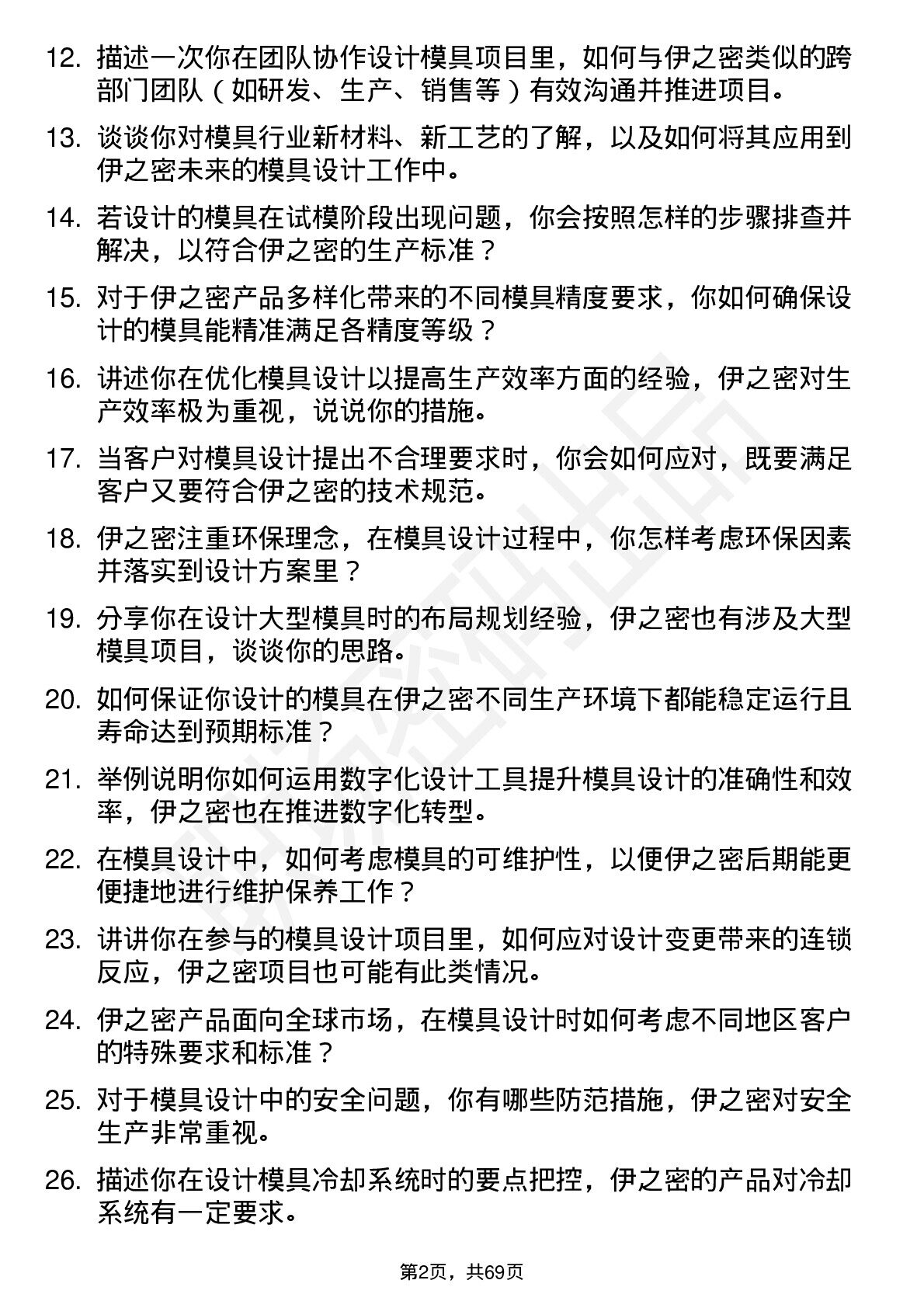 12. 描述一次你在团队协作设计模具项目里，如何与伊之密类似的跨部门团队（如研发、生产、销售等）有效沟通并推进项目。

13. 谈谈你对模具行业新材料、新工艺的了解，以及如何将其应用到伊之密未来的模具设计工作中。

14. 若设计的模具在试模阶段出现问题，你会按照怎样的步骤排查并解决，以符合伊之密的生产标准？

15. 对于伊之密产品多样化带来的不同模具精度要求，你如何确保设计的模具能精准满足各精度等级？

16. 讲述你在优化模具设计以提高生产效率方面的经验，伊之密对生产效率极为重视，说说你的措施。

17. 当客户对模具设计提出不合理要求时，你会如何应对，既要满足客户又要符合伊之密的技术规范。

18. 伊之密注重环保理念，在模具设计过程中，你怎样考虑环保因素并落实到设计方案里？

19. 分享你在设计大型模具时的布局规划经验，伊之密也有涉及大型模具项目，谈谈你的思路。

20. 如何保证你设计的模具在伊之密不同生产环境下都能稳定运行且寿命达到预期标准？

21. 举例说明你如何运用数字化设计工具提升模具设计的准确性和效率，伊之密也在推进数字化转型。

22. 在模具设计中，如何考虑模具的可维护性，以便伊之密后期能更便捷地进行维护保养工作？

23. 讲讲你在参与的模具设计项目里，如何应对设计变更带来的连锁反应，伊之密项目也可能有此类情况。

24. 伊之密产品面向全球市场，在模具设计时如何考虑不同地区客户的特殊要求和标准？

25. 对于模具设计中的安全问题，你有哪些防范措施，伊之密对安全生产非常重视。

26. 描述你在设计模具冷却系统时的要点把控，伊之密的产品对冷却系统有一定要求。

第2页，共69页